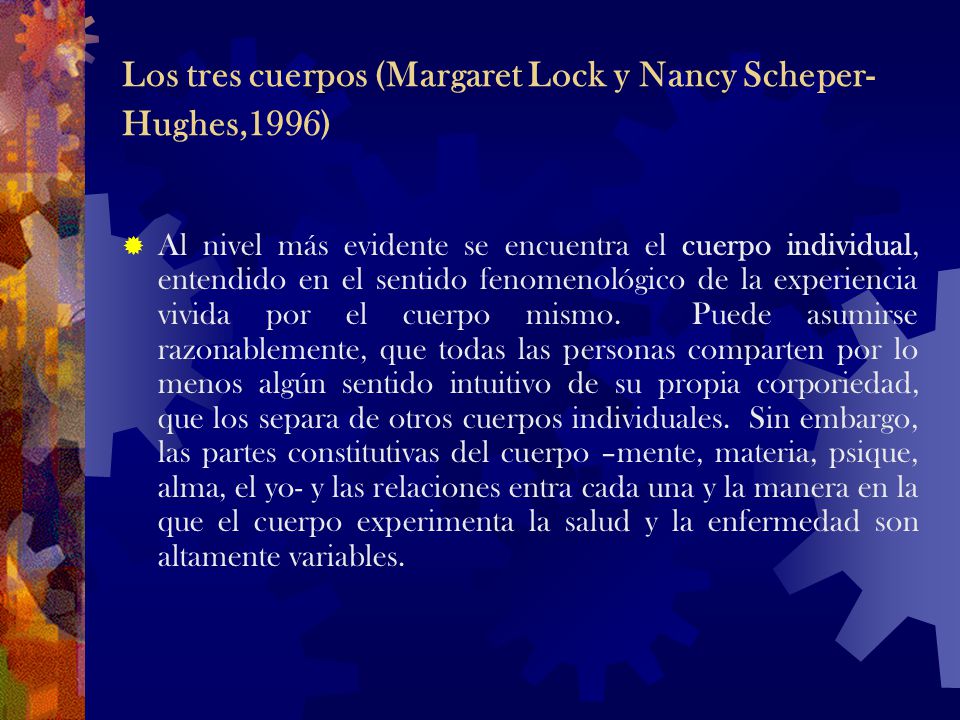 Los tres cuerpos (Margaret Lock y Nancy Scheper-Hughes,1996)

Al nivel más evidente se encuentra el cuerpo individual, entendido en el sentido fenomenológico de la experiencia vivida por el cuerpo mismo. Puede asumirse razonablemente, que todas las personas comparten por lo menos algún sentido intuitivo de su propia corporiedad, que los separa de otros cuerpos individuales. Sin embargo, las partes constitutivas del cuerpo –mente, materia, psique, alma, el yo- y las relaciones entra cada una y la manera en la que el cuerpo experimenta la salud y la enfermedad son altamente variables.